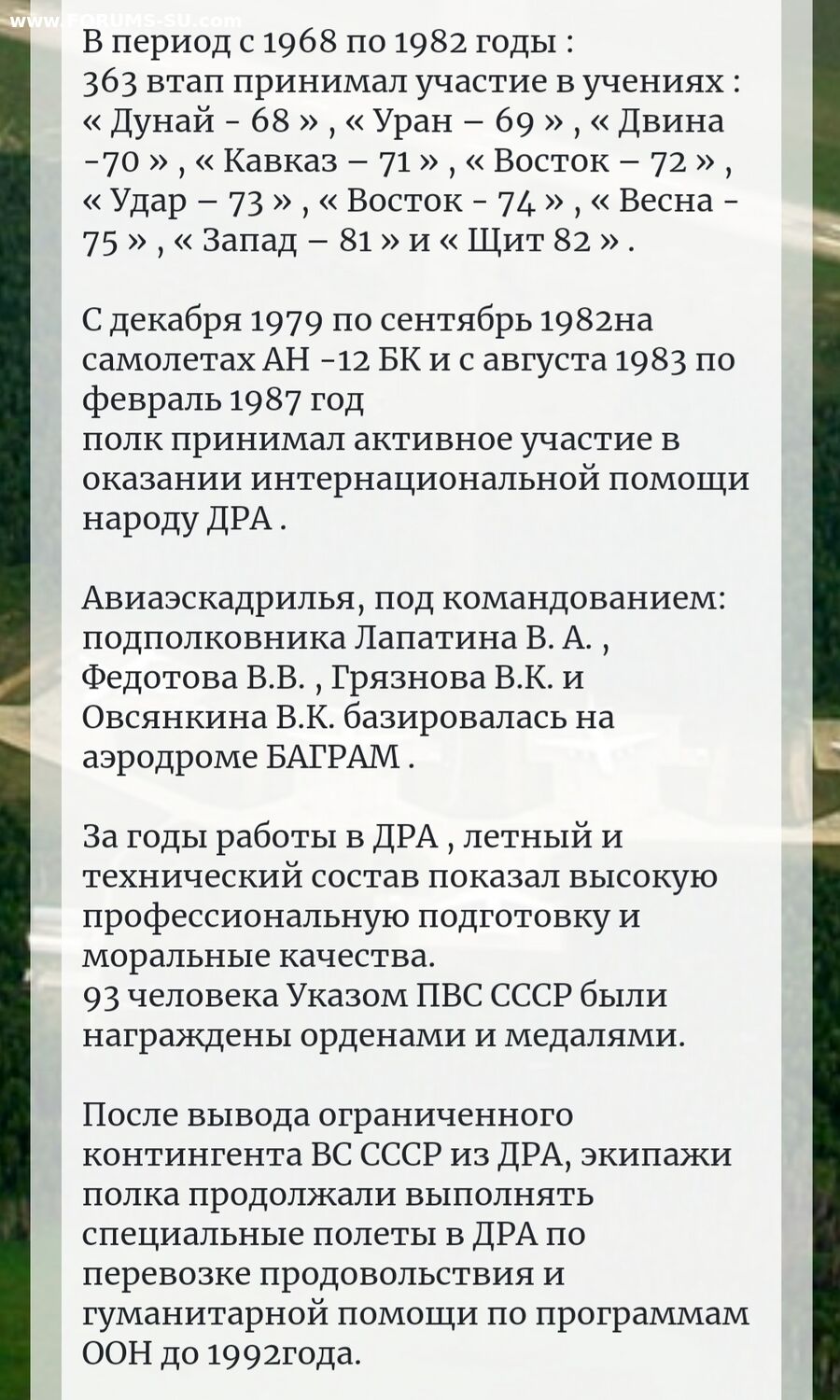 www.FORUMS-SU.com

В период с 1968 по 1982 годы :
363 втап принимал участие в учениях : « Дунай - 68 » , « Уран – 69 » , « Двина -70 » , « Кавказ – 71 » , « Восток – 72 » , « Удар – 73 » , « Восток - 74 » , « Весна - 75 » , « Запад – 81 » и « Щит 82 » .

С декабря 1979 по сентябрь 1982на самолетах АН -12 БК и с августа 1983 по февраль 1987 год
полк принимал активное участие в оказании интернациональной помощи народу ДРА .

Авиаэскадрилья, под командованием: подполковника Лапатина В. А. , Федотова В.В. , Грязнова В.К. и Овсянкина В.К. базировалась на аэродроме БАГРАМ .

За годы работы в ДРА , летный и технический состав показал высокую профессиональную подготовку и моральные качества.
93 человека Указом ПВС СССР были награждены орденами и медалями.

После вывода ограниченного контингента ВС СССР из ДРА, экипажи полка продолжали выполнять специальные полеты в ДРА по перевозке продовольствия и гуманитарной помощи по программам ООН до 1992года.